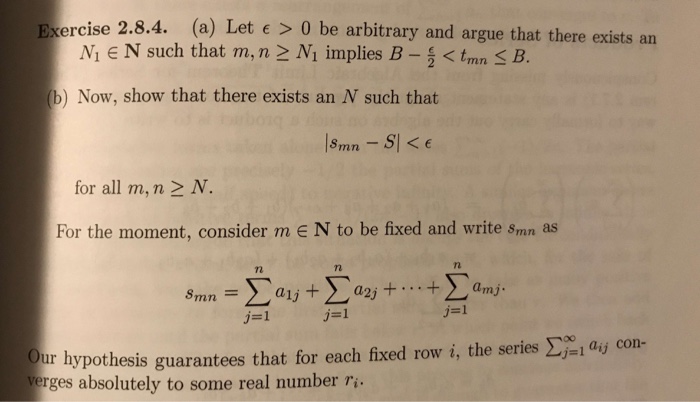 Exercise 2.8.4. (a) Let $\epsilon > 0$ be arbitrary and argue that there exists an $N_1 \in \mathbf{N}$ such that $m, n \geq N_1$ implies $B - \frac{\epsilon}{2} < t_{mn} \leq B$.

(b) Now, show that there exists an $N$ such that

$|s_{mn} - S| < \epsilon$

for all $m, n \geq N$.

For the moment, consider $m \in \mathbf{N}$ to be fixed and write $s_{mn}$ as

$s_{mn} = \sum_{j=1}^{n} a_{1j} + \sum_{j=1}^{n} a_{2j} + \cdots + \sum_{j=1}^{n} a_{mj}.$

Our hypothesis guarantees that for each fixed row $i$, the series $\sum_{j=1}^{\infty} a_{ij}$ converges absolutely to some real number $r_i$.